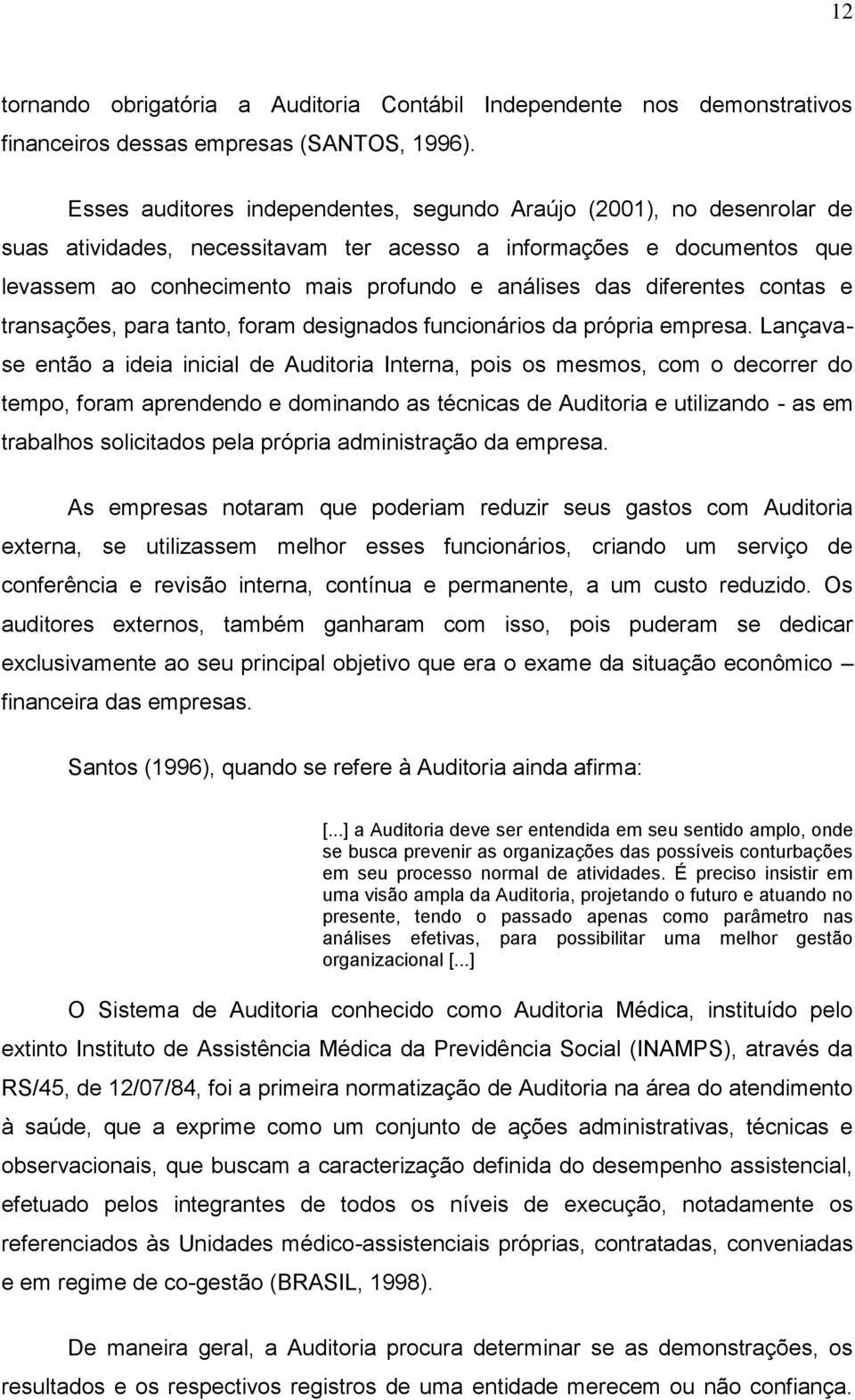 12

tornando obrigatória a Auditoria Contábil Independente nos demonstrativos financeiros dessas empresas (SANTOS, 1996).

Esses auditores independentes, segundo Araújo (2001), no desenrolar de suas atividades, necessitavam ter acesso a informações e documentos que levassem ao conhecimento mais profundo e análises das diferentes contas e transações, para tanto, foram designados funcionários da própria empresa. Lançava-se então a ideia inicial de Auditoria Interna, pois os mesmos, com o decorrer do tempo, foram aprendendo e dominando as técnicas de Auditoria e utilizando - as em trabalhos solicitados pela própria administração da empresa.

As empresas notaram que poderiam reduzir seus gastos com Auditoria externa, se utilizassem melhor esses funcionários, criando um serviço de conferência e revisão interna, contínua e permanente, a um custo reduzido. Os auditores externos, também ganharam com isso, pois puderam se dedicar exclusivamente ao seu principal objetivo que era o exame da situação econômico – financeira das empresas.

Santos (1996), quando se refere à Auditoria ainda afirma:

[...] a Auditoria deve ser entendida em seu sentido amplo, onde se busca prevenir as organizações das possíveis conturbações em seu processo normal de atividades. É preciso insistir em uma visão ampla da Auditoria, projetando o futuro e atuando no presente, tendo o passado apenas como parâmetro nas análises efetivas, para possibilitar uma melhor gestão organizacional [...]

O Sistema de Auditoria conhecido como Auditoria Médica, instituído pelo extinto Instituto de Assistência Médica da Previdência Social (INAMPS), através da RS/45, de 12/07/84, foi a primeira normatização de Auditoria na área do atendimento à saúde, que a exprime como um conjunto de ações administrativas, técnicas e observacionais, que buscam a caracterização definida do desempenho assistencial, efetuado pelos integrantes de todos os níveis de execução, notadamente os referenciados às Unidades médico-assistenciais próprias, contratadas, conveniadas e em regime de co-gestão (BRASIL, 1998).

De maneira geral, a Auditoria procura determinar se as demonstrações, os resultados e os respectivos registros de uma entidade merecem ou não confiança.